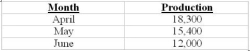 | Month | Production |
|---|---|
| April | 18,300 |
| May | 15,400 |
| June | 12,000 |